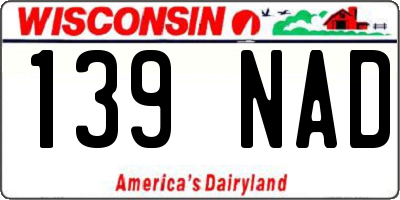 WISCONSIN

139 NAD

America's Dairyland